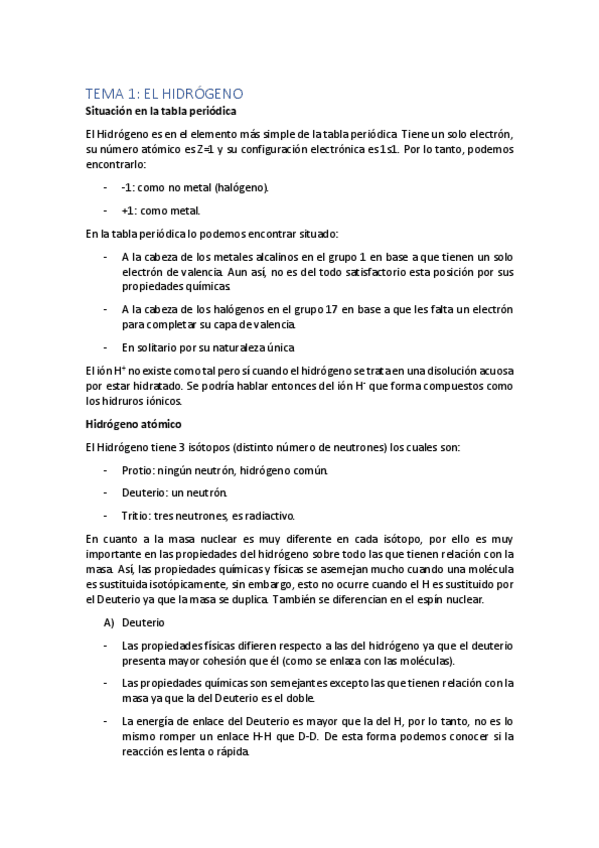 TEMA 1: EL HIDRÓGENO

Situación en la tabla periódica

El Hidrógeno es en el elemento más simple de la tabla periódica. Tiene un solo electrón, su número atómico es Z=1 y su configuración electrónica es 1s1. Por lo tanto, podemos encontrarlo:

- -1: como no metal (halógeno).
- +1: como metal.

En la tabla periódica lo podemos encontrar situado:

- A la cabeza de los metales alcalinos en el grupo 1 en base a que tienen un solo electrón de valencia. Aun así, no es del todo satisfactorio esta posición por sus propiedades químicas.
- A la cabeza de los halógenos en el grupo 17 en base a que les falta un electrón para completar su capa de valencia.
- En solitario por su naturaleza única

El ión $H^+$ no existe como tal pero sí cuando el hidrógeno se trata en una disolución acuosa por estar hidratado. Se podría hablar entonces del ión $H^-$ que forma compuestos como los hidruros iónicos.

Hidrógeno atómico

El Hidrógeno tiene 3 isótopos (distinto número de neutrones) los cuales son:

- Protio: ningún neutrón, hidrógeno común.
- Deuterio: un neutrón.
- Tritio: tres neutrones, es radiactivo.

En cuanto a la masa nuclear es muy diferente en cada isótopo, por ello es muy importante en las propiedades del hidrógeno sobre todo las que tienen relación con la masa. Así, las propiedades químicas y físicas se asemejan mucho cuando una molécula es sustituida isotópicamente, sin embargo, esto no ocurre cuando el H es sustituido por el Deuterio ya que la masa se duplica. También se diferencian en el espín nuclear.

A) Deuterio

- Las propiedades físicas difieren respecto a las del hidrógeno ya que el deuterio presenta mayor cohesión que él (como se enlaza con las moléculas).
- Las propiedades químicas son semejantes excepto las que tienen relación con la masa ya que la del Deuterio es el doble.
- La energía de enlace del Deuterio es mayor que la del H, por lo tanto, no es lo mismo romper un enlace H-H que D-D. De esta forma podemos conocer si la reacción es lenta o rápida.